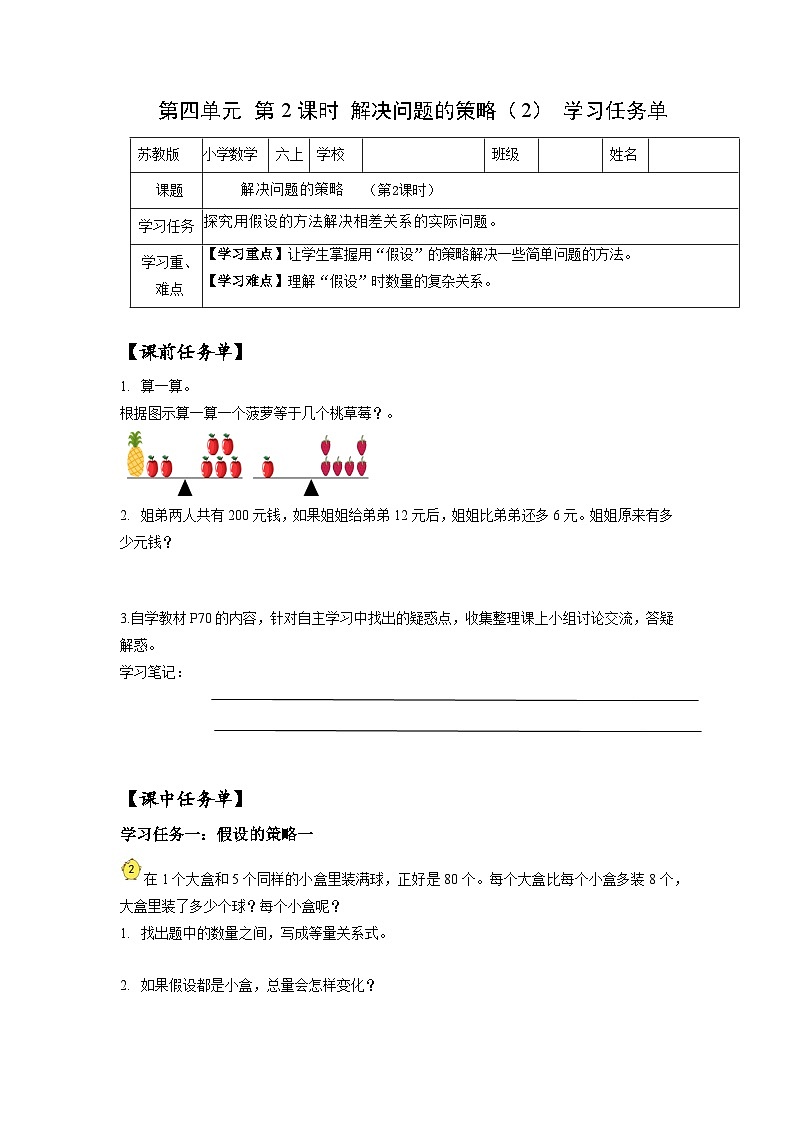 第四单元 第 2 课时 解决问题的策略（2） 学习任务单

| 苏教版 | 小学数学 | 六上 | 学校 |  | 班级 |  | 姓名 |  |
|---|---|---|---|---|---|---|---|---|
| 课题 | 解决问题的策略 （第2课时） | | | | | | | |
| 学习任务 | 探究用假设的方法解决相差关系的实际问题。 | | | | | | | |
| 学习重、难点 | 【学习重点】让学生掌握用“假设”的策略解决一些简单问题的方法。【学习难点】理解“假设”时数量的复杂关系。 | | | | | | | |

【课前任务单】

1. 算一算。
根据图示算一算一个菠萝等于几个桃草莓？。

2. 姐弟两人共有 200 元钱，如果姐姐给弟弟 12 元后，姐姐比弟弟还多 6 元。姐姐原来有多少元钱？

3.自学教材 P70 的内容，针对自主学习中找出的疑惑点，收集整理课上小组讨论交流，答疑解惑。
学习笔记：

【课中任务单】

学习任务一：假设的策略一

2 在 1 个大盒和 5 个同样的小盒里装满球，正好是 80 个。每个大盒比每个小盒多装 8 个，大盒里装了多少个球？每个小盒呢？
1. 找出题中的数量之间，写成等量关系式。

2. 如果假设都是小盒，总量会怎样变化？